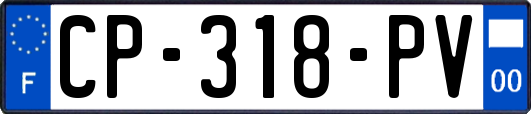 F
CP-318-PV
00